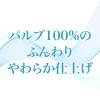 パルプ100%の
ふんわり
やわらか仕上げ